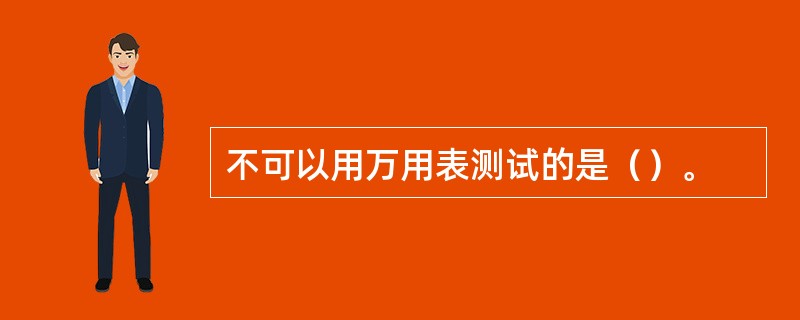 不可以用万用表测试的是（）。